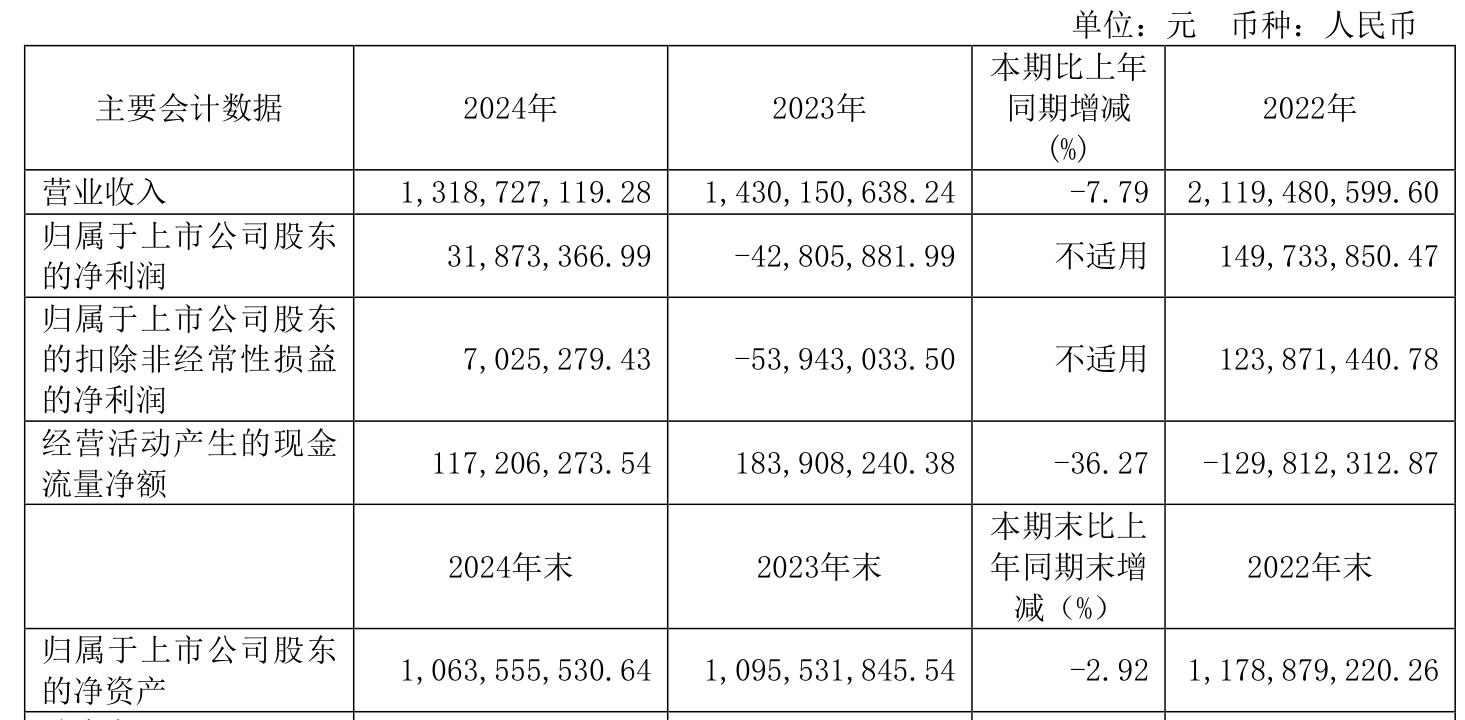 单位：元　币种：人民币

| 主要会计数据 | 2024年 | 2023年 | 本期比上年同期增减(%) | 2022年 |
|---|---|---|---|---|
| 营业收入 | 1,318,727,119.28 | 1,430,150,638.24 | -7.79 | 2,119,480,599.60 |
| 归属于上市公司股东的净利润 | 31,873,366.99 | -42,805,881.99 | 不适用 | 149,733,850.47 |
| 归属于上市公司股东的扣除非经常性损益的净利润 | 7,025,279.43 | -53,943,033.50 | 不适用 | 123,871,440.78 |
| 经营活动产生的现金流量净额 | 117,206,273.54 | 183,908,240.38 | -36.27 | -129,812,312.87 |
|  | 2024年末 | 2023年末 | 本期末比上年同期末增减（%） | 2022年末 |
| 归属于上市公司股东的净资产 | 1,063,555,530.64 | 1,095,531,845.54 | -2.92 | 1,178,879,220.26 |